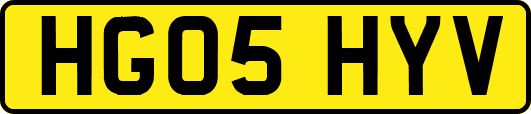 HG05 HYV